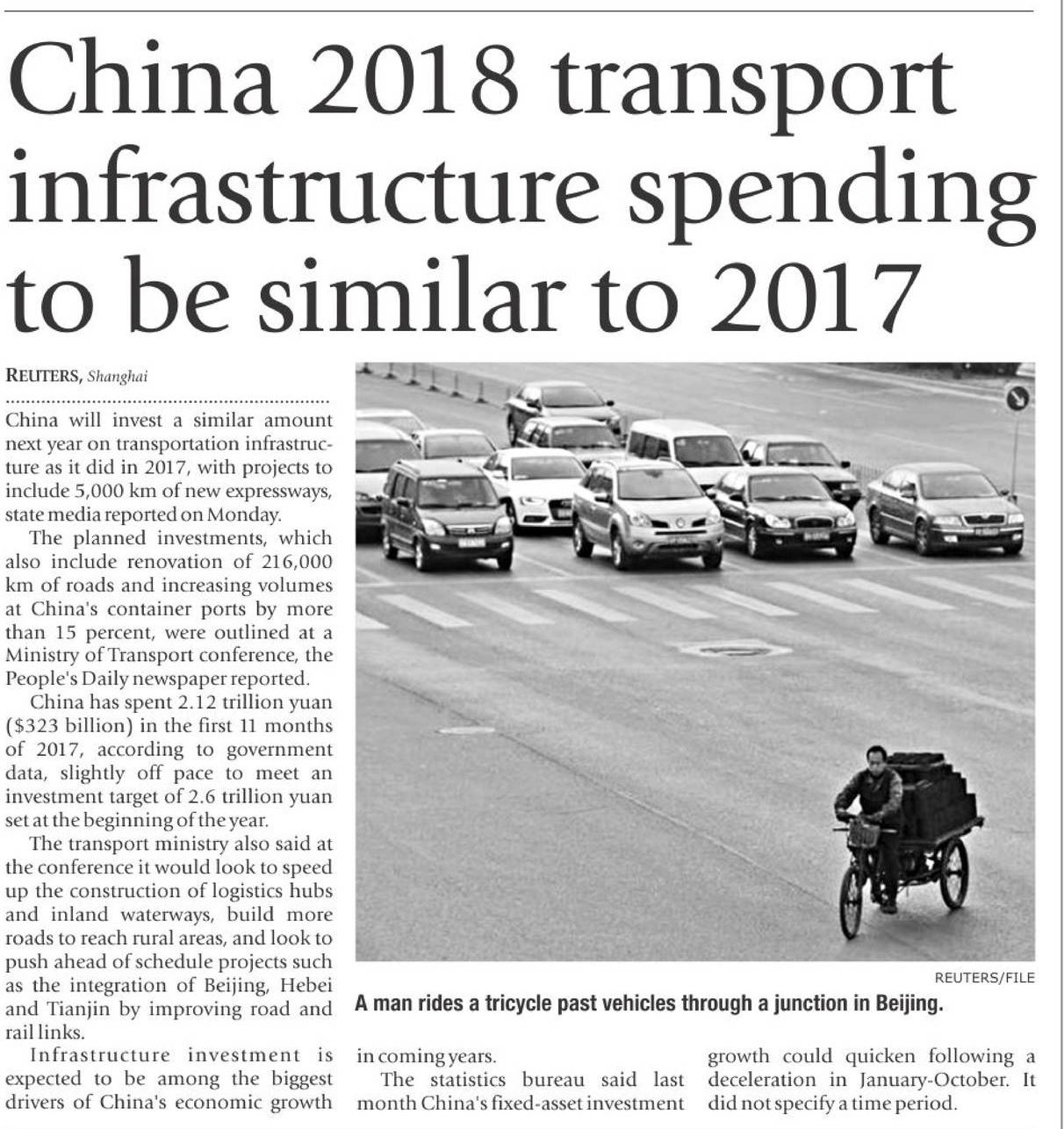 China 2018 transport infrastructure spending to be similar to 2017

REUTERS, Shanghai

China will invest a similar amount next year on transportation infrastructure as it did in 2017, with projects to include 5,000 km of new expressways, state media reported on Monday.

The planned investments, which also include renovation of 216,000 km of roads and increasing volumes at China's container ports by more than 15 percent, were outlined at a Ministry of Transport conference, the People's Daily newspaper reported.

China has spent 2.12 trillion yuan ($323 billion) in the first 11 months of 2017, according to government data, slightly off pace to meet an investment target of 2.6 trillion yuan set at the beginning of the year.

The transport ministry also said at the conference it would look to speed up the construction of logistics hubs and inland waterways, build more roads to reach rural areas, and look to push ahead of schedule projects such as the integration of Beijing, Hebei and Tianjin by improving road and rail links.

Infrastructure investment is expected to be among the biggest drivers of China's economic growth in coming years.

The statistics bureau said last month China's fixed-asset investment growth could quicken following a deceleration in January-October. It did not specify a time period.

REUTERS/FILE

A man rides a tricycle past vehicles through a junction in Beijing.